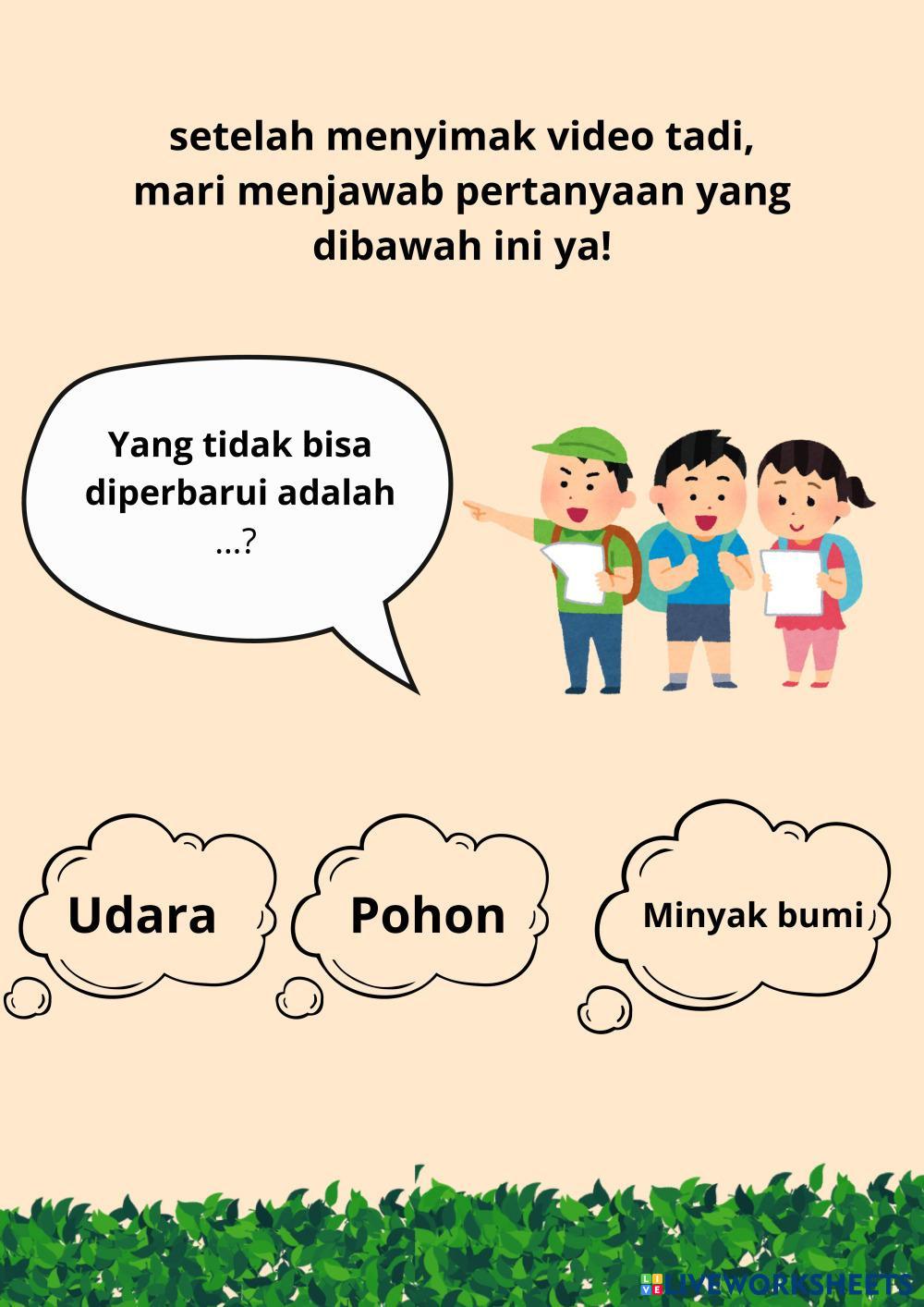 setelah menyimak video tadi, mari menjawab pertanyaan yang dibawah ini ya!

Yang tidak bisa diperbarui adalah ...?

Udara

Pohon

Minyak bumi

LIVEWORKSHEETS